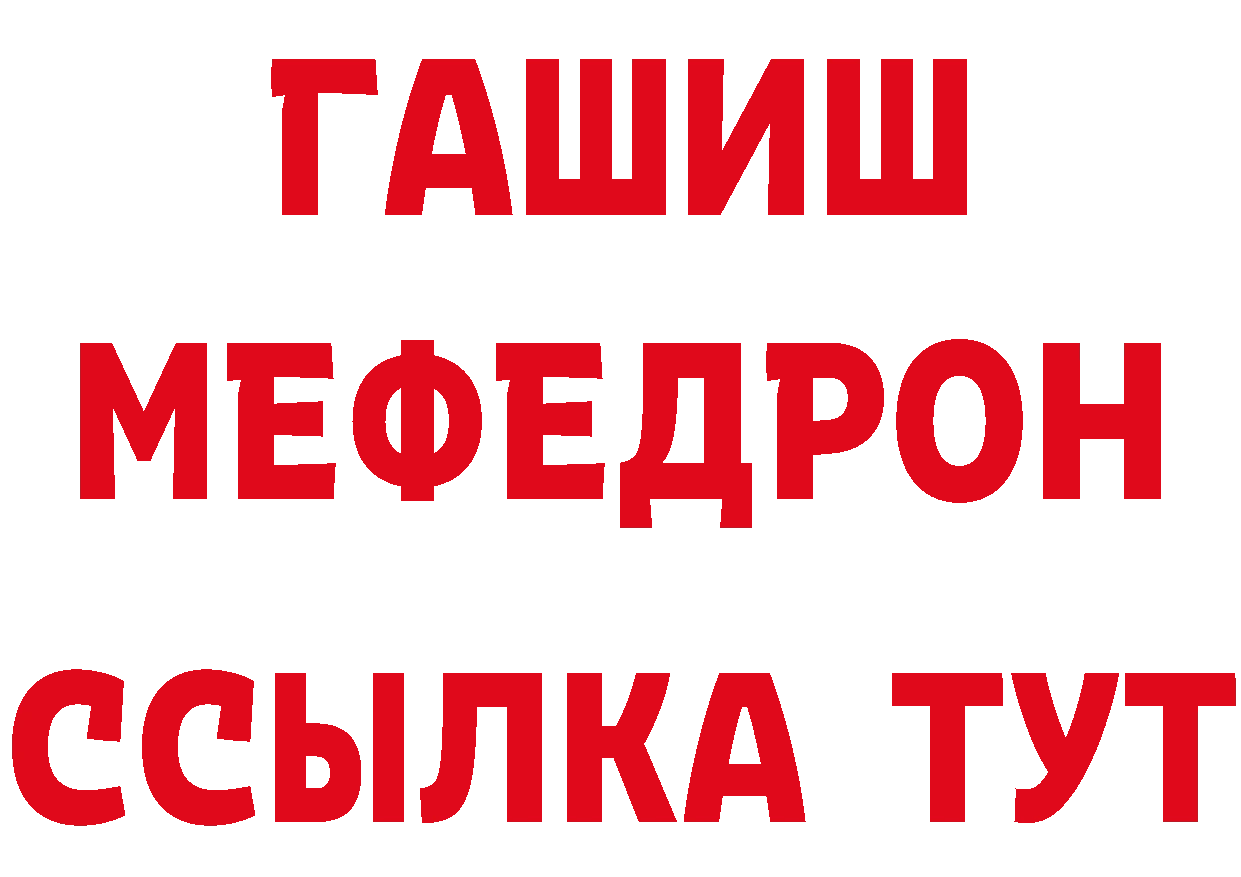 ГАШИШ
МЕФЕДРОН
ССЫЛКА ТУТ